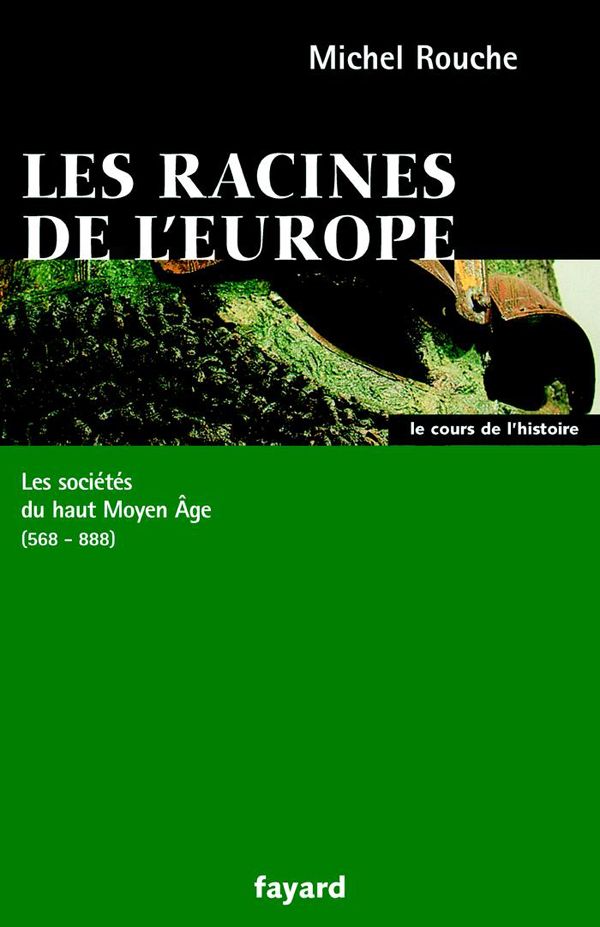 Michel Rouche

LES RACINES DE L'EUROPE

le cours de l'histoire

Les sociétés du haut Moyen Âge (568 - 888)

fayard